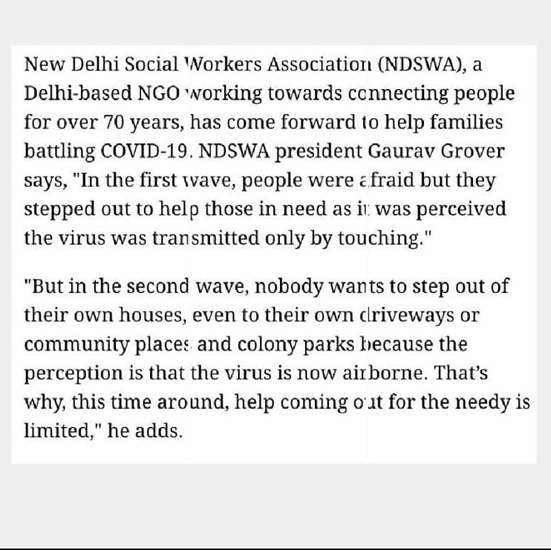 New Delhi Social Workers Association (NDSWA), a Delhi-based NGO working towards connecting people for over 70 years, has come forward to help families battling COVID-19. NDSWA president Gaurav Grover says, "In the first wave, people were afraid but they stepped out to help those in need as it was perceived the virus was transmitted only by touching."

"But in the second wave, nobody wants to step out of their own houses, even to their own driveways or community places and colony parks because the perception is that the virus is now airborne. That's why, this time around, help coming out for the needy is limited," he adds.